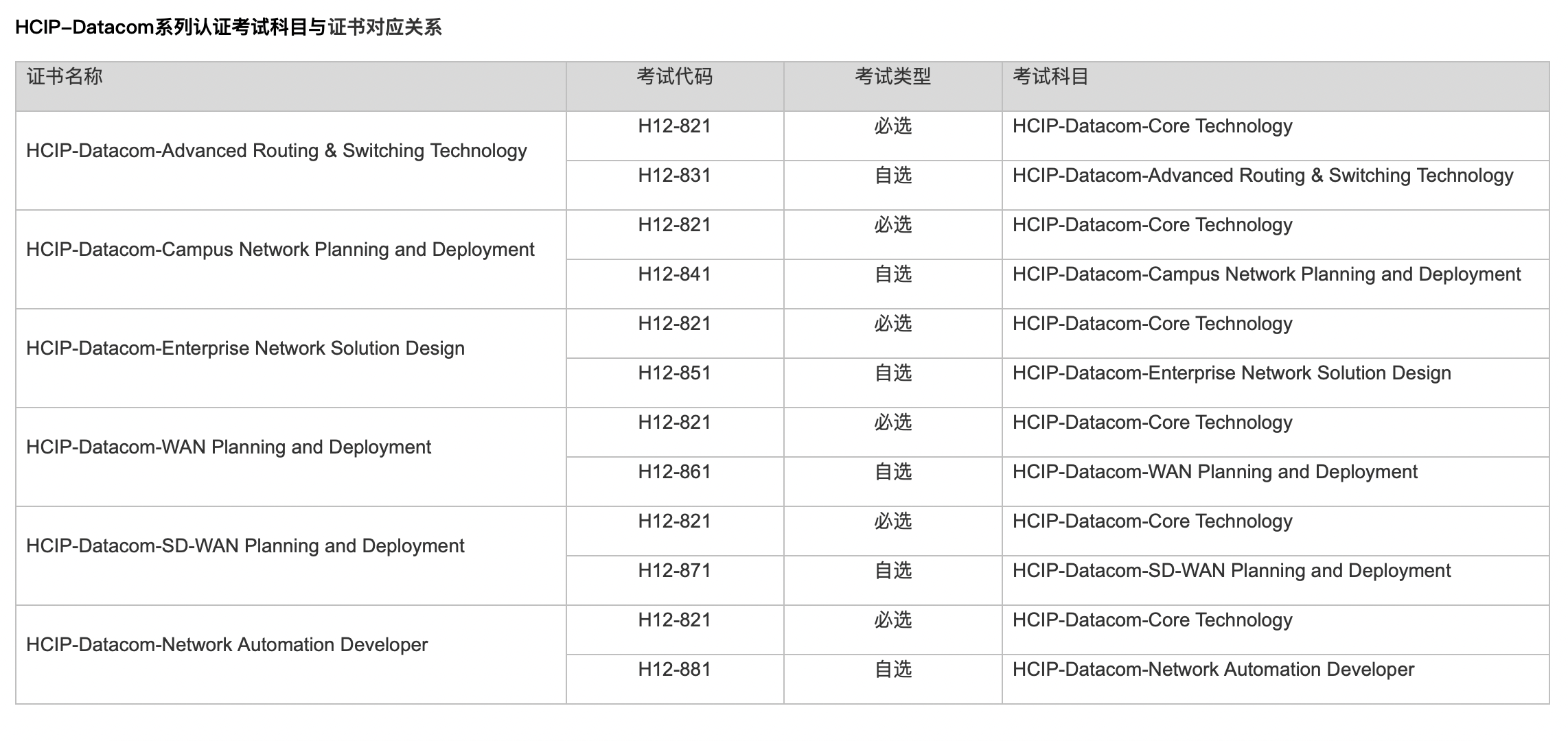 HCIP–Datacom系列认证考试科目与证书对应关系

| 证书名称 | 考试代码 | 考试类型 | 考试科目 |
|---|---|---|---|
| HCIP-Datacom-Advanced Routing & Switching Technology | H12-821 | 必选 | HCIP-Datacom-Core Technology |
| | H12-831 | 自选 | HCIP-Datacom-Advanced Routing & Switching Technology |
| HCIP-Datacom-Campus Network Planning and Deployment | H12-821 | 必选 | HCIP-Datacom-Core Technology |
| | H12-841 | 自选 | HCIP-Datacom-Campus Network Planning and Deployment |
| HCIP-Datacom-Enterprise Network Solution Design | H12-821 | 必选 | HCIP-Datacom-Core Technology |
| | H12-851 | 自选 | HCIP-Datacom-Enterprise Network Solution Design |
| HCIP-Datacom-WAN Planning and Deployment | H12-821 | 必选 | HCIP-Datacom-Core Technology |
| | H12-861 | 自选 | HCIP-Datacom-WAN Planning and Deployment |
| HCIP-Datacom-SD-WAN Planning and Deployment | H12-821 | 必选 | HCIP-Datacom-Core Technology |
| | H12-871 | 自选 | HCIP-Datacom-SD-WAN Planning and Deployment |
| HCIP-Datacom-Network Automation Developer | H12-821 | 必选 | HCIP-Datacom-Core Technology |
| | H12-881 | 自选 | HCIP-Datacom-Network Automation Developer |